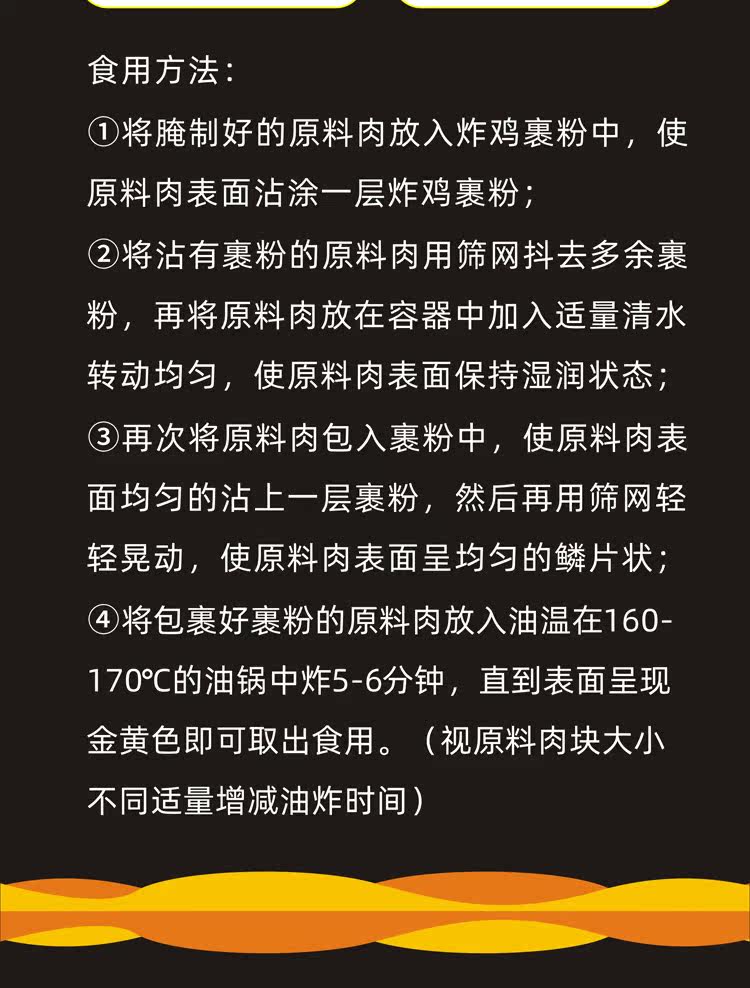 食用方法：

①将腌制好的原料肉放入炸鸡裹粉中，使原料肉表面沾涂一层炸鸡裹粉；

②将沾有裹粉的原料肉用筛网抖去多余裹粉，再将原料肉放在容器中加入适量清水转动均匀，使原料肉表面保持湿润状态；

③再次将原料肉包入裹粉中，使原料肉表面均匀的沾上一层裹粉，然后再用筛网轻轻晃动，使原料肉表面呈均匀的鳞片状；

④将包裹好裹粉的原料肉放入油温在160-170℃的油锅中炸5-6分钟，直到表面呈现金黄色即可取出食用。（视原料肉块大小不同适量增减油炸时间）